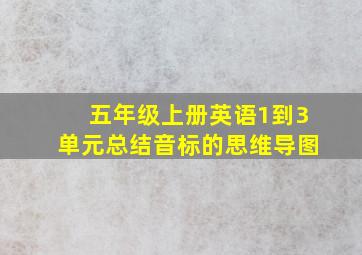 五年级上册英语1到3单元总结音标的思维导图